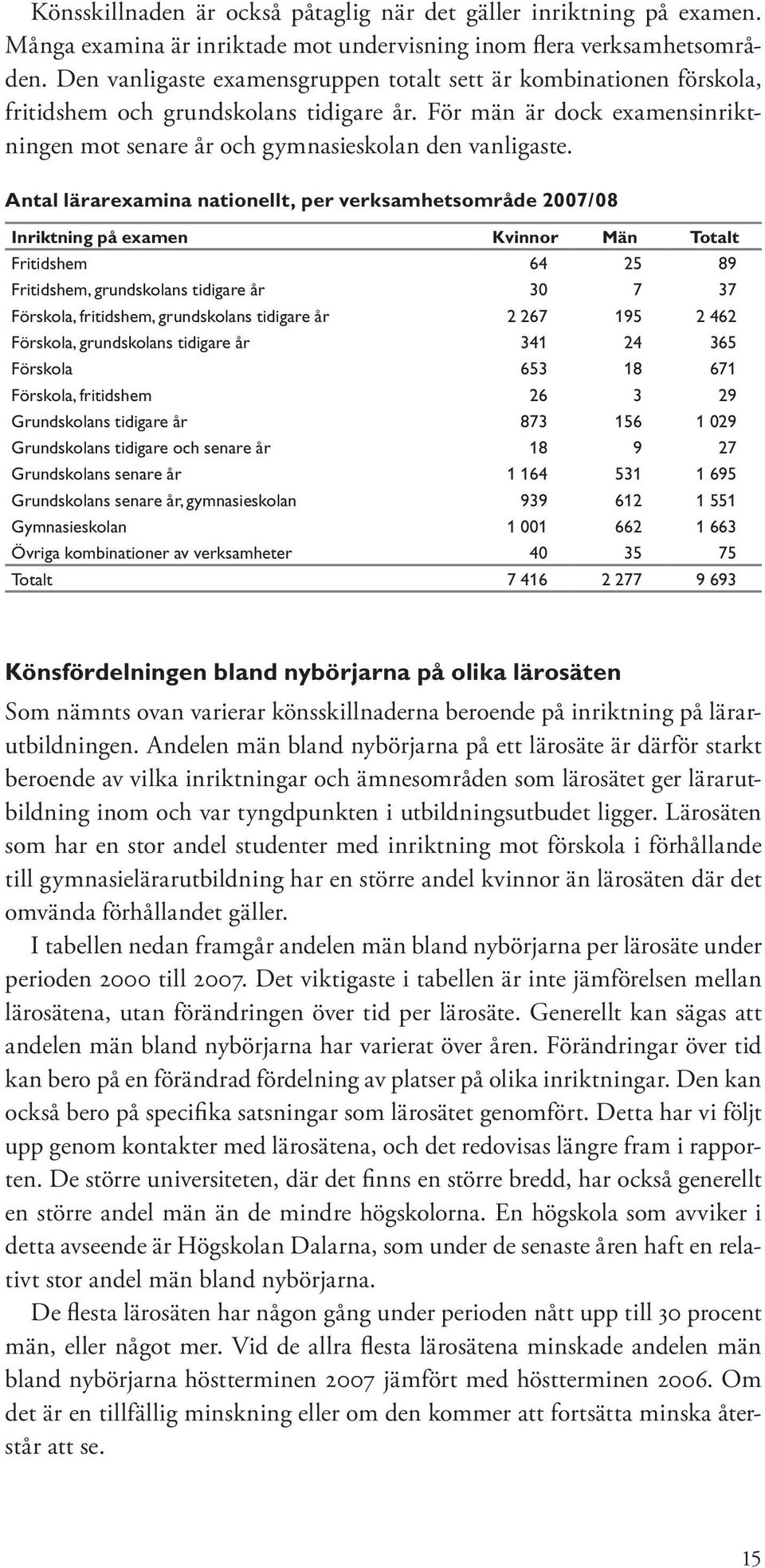 Könsskillnaden är också påtaglig när det gäller inriktning på examen. Många examina är inriktade mot undervisning inom flera verksamhetsområden. Den vanligaste examensgruppen totalt sett är kombinationen förskola, fritidshem och grundskolans tidigare år. För män är dock examensinriktningen mot senare år och gymnasieskolan den vanligaste.

Antal lärarexamina nationellt, per verksamhetsområde 2007/08

| Inriktning på examen | Kvinnor | Män | Totalt |
|---|---|---|---|
| Fritidshem | 64 | 25 | 89 |
| Fritidshem, grundskolans tidigare år | 30 | 7 | 37 |
| Förskola, fritidshem, grundskolans tidigare år | 2 267 | 195 | 2 462 |
| Förskola, grundskolans tidigare år | 341 | 24 | 365 |
| Förskola | 653 | 18 | 671 |
| Förskola, fritidshem | 26 | 3 | 29 |
| Grundskolans tidigare år | 873 | 156 | 1 029 |
| Grundskolans tidigare och senare år | 18 | 9 | 27 |
| Grundskolans senare år | 1 164 | 531 | 1 695 |
| Grundskolans senare år, gymnasieskolan | 939 | 612 | 1 551 |
| Gymnasieskolan | 1 001 | 662 | 1 663 |
| Övriga kombinationer av verksamheter | 40 | 35 | 75 |
| Totalt | 7 416 | 2 277 | 9 693 |

Könsfördelningen bland nybörjarna på olika lärosäten

Som nämnts ovan varierar könsskillnaderna beroende på inriktning på lärarutbildningen. Andelen män bland nybörjarna på ett lärosäte är därför starkt beroende av vilka inriktningar och ämnesområden som lärosätet ger lärarutbildning inom och var tyngdpunkten i utbildningsutbudet ligger. Lärosäten som har en stor andel studenter med inriktning mot förskola i förhållande till gymnasielärarutbildning har en större andel kvinnor än lärosäten där det omvända förhållandet gäller.

I tabellen nedan framgår andelen män bland nybörjarna per lärosäte under perioden 2000 till 2007. Det viktigaste i tabellen är inte jämförelsen mellan lärosätena, utan förändringen över tid per lärosäte. Generellt kan sägas att andelen män bland nybörjarna har varierat över åren. Förändringar över tid kan bero på en förändrad fördelning av platser på olika inriktningar. Den kan också bero på specifika satsningar som lärosätet genomfört. Detta har vi följt upp genom kontakter med lärosätena, och det redovisas längre fram i rapporten. De större universiteten, där det finns en större bredd, har också generellt en större andel män än de mindre högskolorna. En högskola som avviker i detta avseende är Högskolan Dalarna, som under de senaste åren haft en relativt stor andel män bland nybörjarna.

De flesta lärosäten har någon gång under perioden nått upp till 30 procent män, eller något mer. Vid de allra flesta lärosätena minskade andelen män bland nybörjarna höstterminen 2007 jämfört med höstterminen 2006. Om det är en tillfällig minskning eller om den kommer att fortsätta minska återstår att se.

15